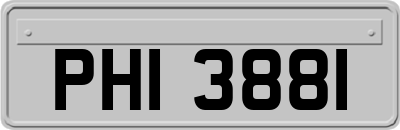 PHI 3881